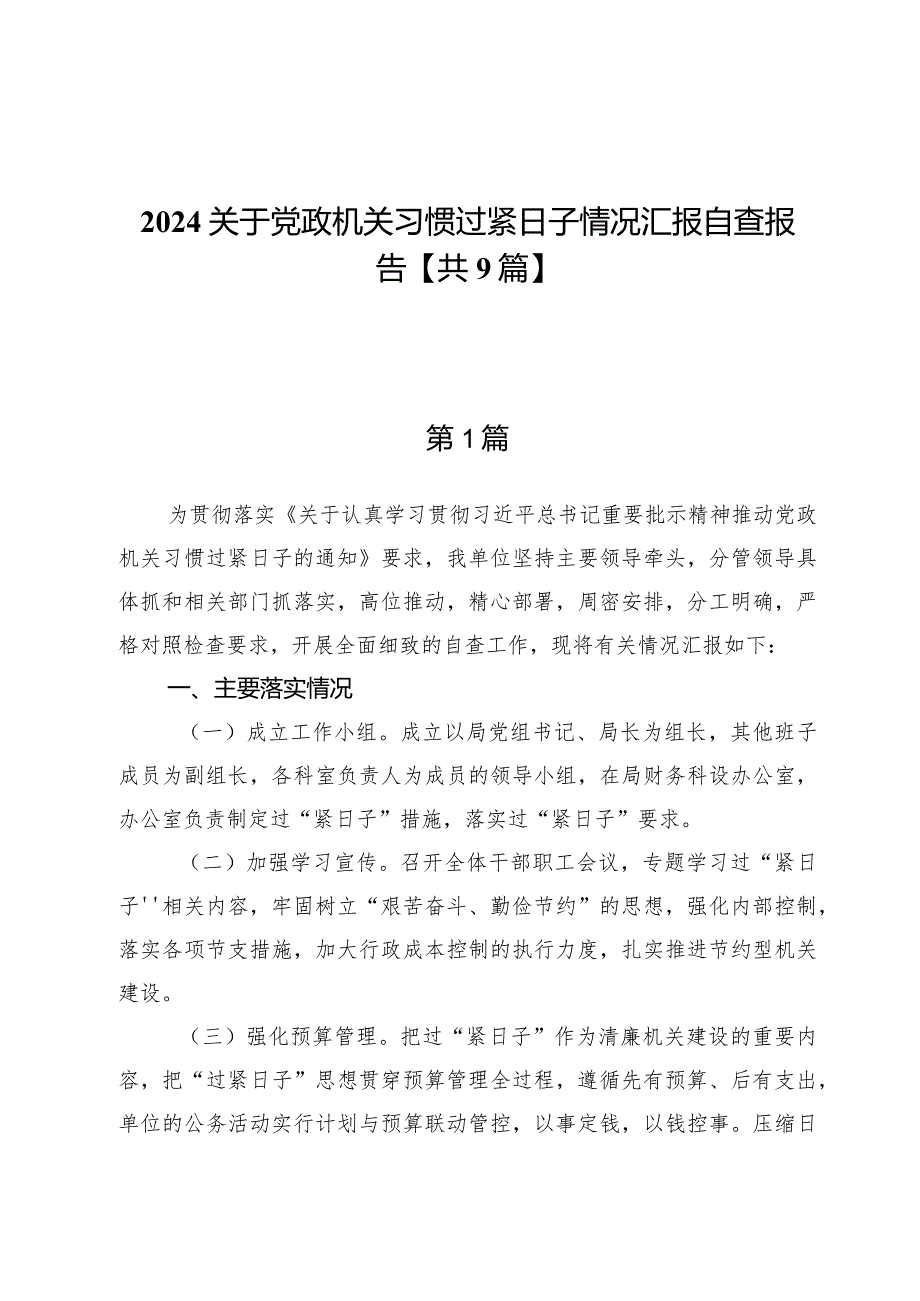 2024关于党政机关习惯过紧日子情况汇报自查报告【共9篇】

第1篇

为贯彻落实《关于认真学习贯彻习近平总书记重要批示精神推动党政机关习惯过紧日子的通知》要求，我单位坚持主要领导牵头，分管领导具体抓和相关部门抓落实，高位推动，精心部署，周密安排，分工明确，严格对照检查要求，开展全面细致的自查工作，现将有关情况汇报如下：

一、主要落实情况

（一）成立工作小组。成立以局党组书记、局长为组长，其他班子成员为副组长，各科室负责人为成员的领导小组，在局财务科设办公室，办公室负责制定过“紧日子”措施，落实过“紧日子”要求。

（二）加强学习宣传。召开全体干部职工会议，专题学习过“紧日子''相关内容，牢固树立“艰苦奋斗、勤俭节约”的思想，强化内部控制，落实各项节支措施，加大行政成本控制的执行力度，扎实推进节约型机关建设。

（三）强化预算管理。把过“紧日子”作为清廉机关建设的重要内容，把“过紧日子”思想贯穿预算管理全过程，遵循先有预算、后有支出，单位的公务活动实行计划与预算联动管控，以事定钱，以钱控事。压缩日